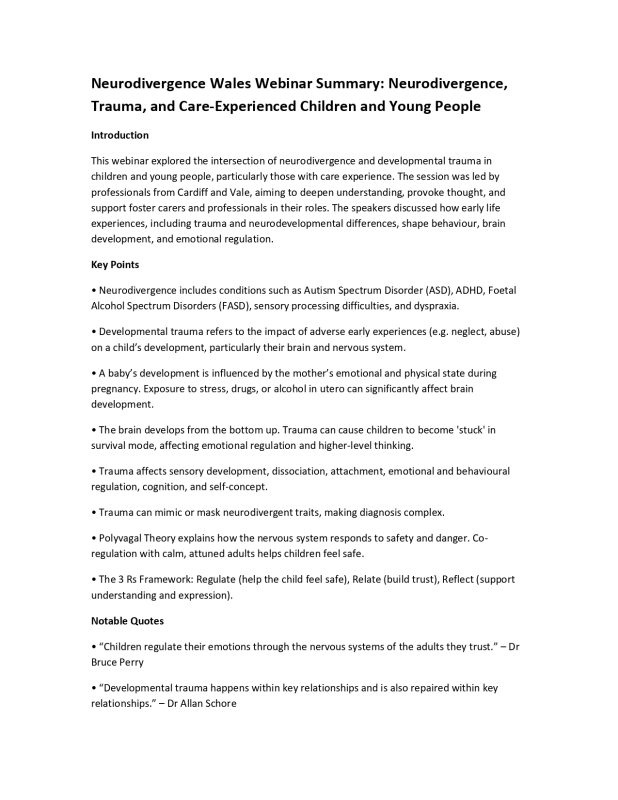 Neurodivergence Wales Webinar Summary: Neurodivergence, Trauma, and Care-Experienced Children and Young People

Introduction

This webinar explored the intersection of neurodivergence and developmental trauma in children and young people, particularly those with care experience. The session was led by professionals from Cardiff and Vale, aiming to deepen understanding, provoke thought, and support foster carers and professionals in their roles. The speakers discussed how early life experiences, including trauma and neurodevelopmental differences, shape behaviour, brain development, and emotional regulation.

Key Points

• Neurodivergence includes conditions such as Autism Spectrum Disorder (ASD), ADHD, Foetal Alcohol Spectrum Disorders (FASD), sensory processing difficulties, and dyspraxia.

• Developmental trauma refers to the impact of adverse early experiences (e.g. neglect, abuse) on a child's development, particularly their brain and nervous system.

• A baby's development is influenced by the mother's emotional and physical state during pregnancy. Exposure to stress, drugs, or alcohol in utero can significantly affect brain development.

• The brain develops from the bottom up. Trauma can cause children to become 'stuck' in survival mode, affecting emotional regulation and higher-level thinking.

• Trauma affects sensory development, dissociation, attachment, emotional and behavioural regulation, cognition, and self-concept.

• Trauma can mimic or mask neurodivergent traits, making diagnosis complex.

• Polyvagal Theory explains how the nervous system responds to safety and danger. Co-regulation with calm, attuned adults helps children feel safe.

• The 3 Rs Framework: Regulate (help the child feel safe), Relate (build trust), Reflect (support understanding and expression).

Notable Quotes

• "Children regulate their emotions through the nervous systems of the adults they trust." – Dr Bruce Perry

• "Developmental trauma happens within key relationships and is also repaired within key relationships." – Dr Allan Schore